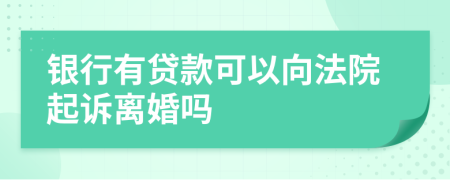 银行有贷款可以向法院起诉离婚吗